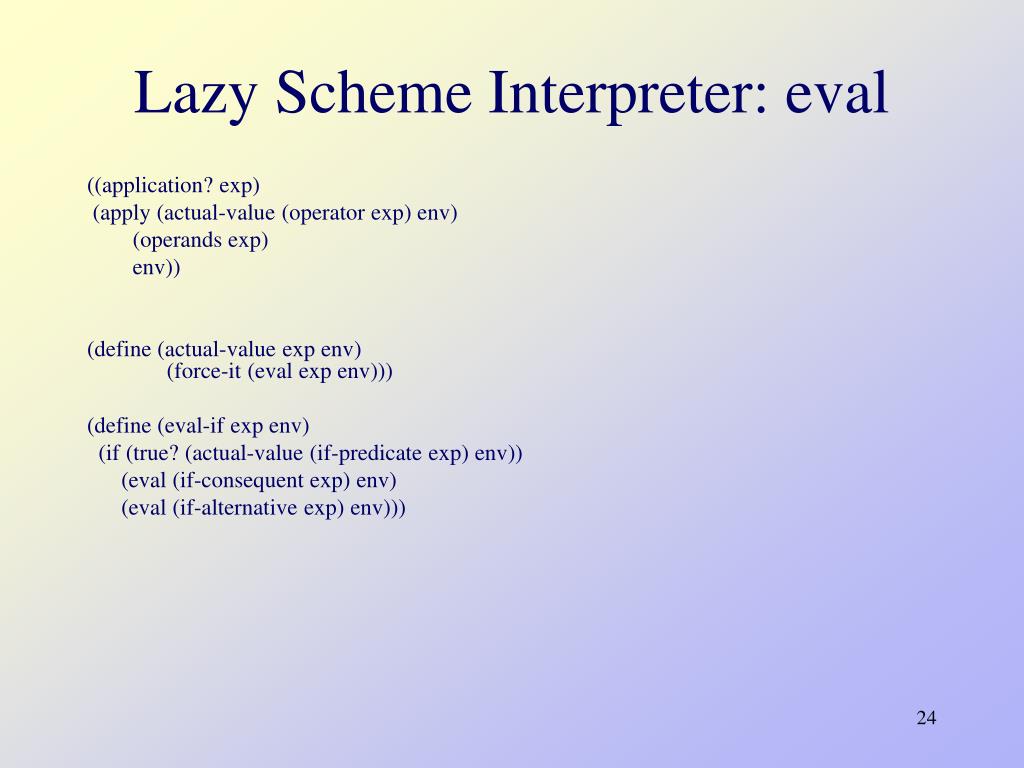 Lazy Scheme Interpreter: eval

((application? exp)
 (apply (actual-value (operator exp) env)
        (operands exp)
        env))

(define (actual-value exp env)
            (force-it (eval exp env)))

(define (eval-if exp env)
  (if (true? (actual-value (if-predicate exp) env))
      (eval (if-consequent exp) env)
      (eval (if-alternative exp) env)))

24